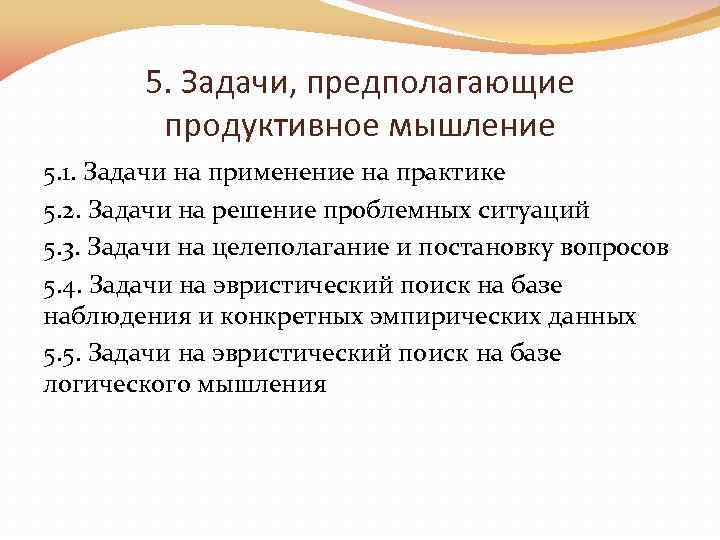 5. Задачи, предполагающие продуктивное мышление

5.1. Задачи на применение на практике

5.2. Задачи на решение проблемных ситуаций

5.3. Задачи на целеполагание и постановку вопросов

5.4. Задачи на эвристический поиск на базе наблюдения и конкретных эмпирических данных

5.5. Задачи на эвристический поиск на базе логического мышления